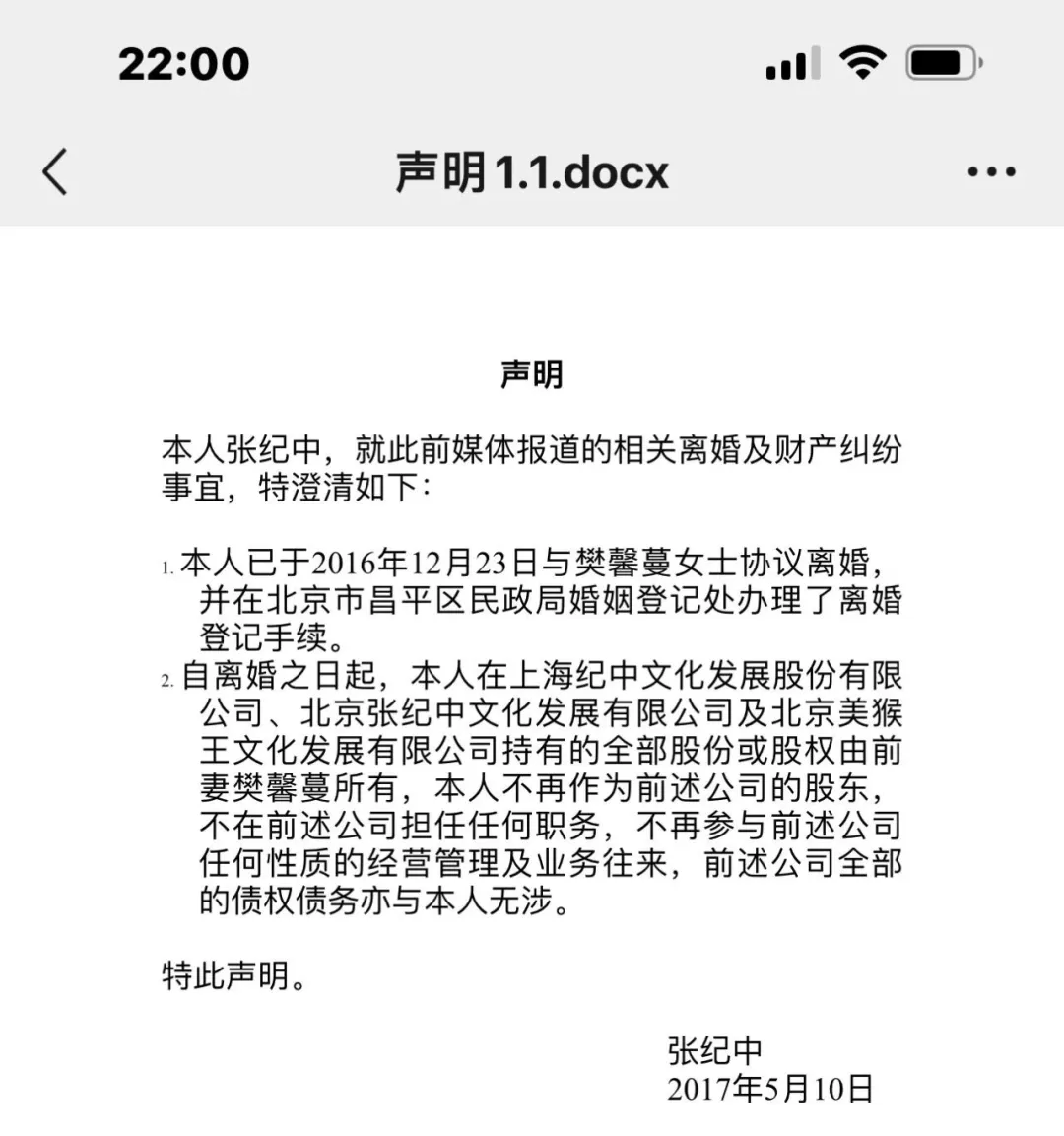 22:00

声明1.1.docx

声明

本人张纪中，就此前媒体报道的相关离婚及财产纠纷事宜，特澄清如下：

1. 本人已于2016年12月23日与樊馨蔓女士协议离婚，并在北京市昌平区民政局婚姻登记处办理了离婚登记手续。
2. 自离婚之日起，本人在上海纪中文化发展股份有限公司、北京张纪中文化发展有限公司及北京美猴王文化发展有限公司持有的全部股份或股权由前妻樊馨蔓所有，本人不再作为前述公司的股东，不在前述公司担任任何职务，不再参与前述公司任何性质的经营管理及业务往来，前述公司全部的债权债务亦与本人无涉。

特此声明。

张纪中
2017年5月10日